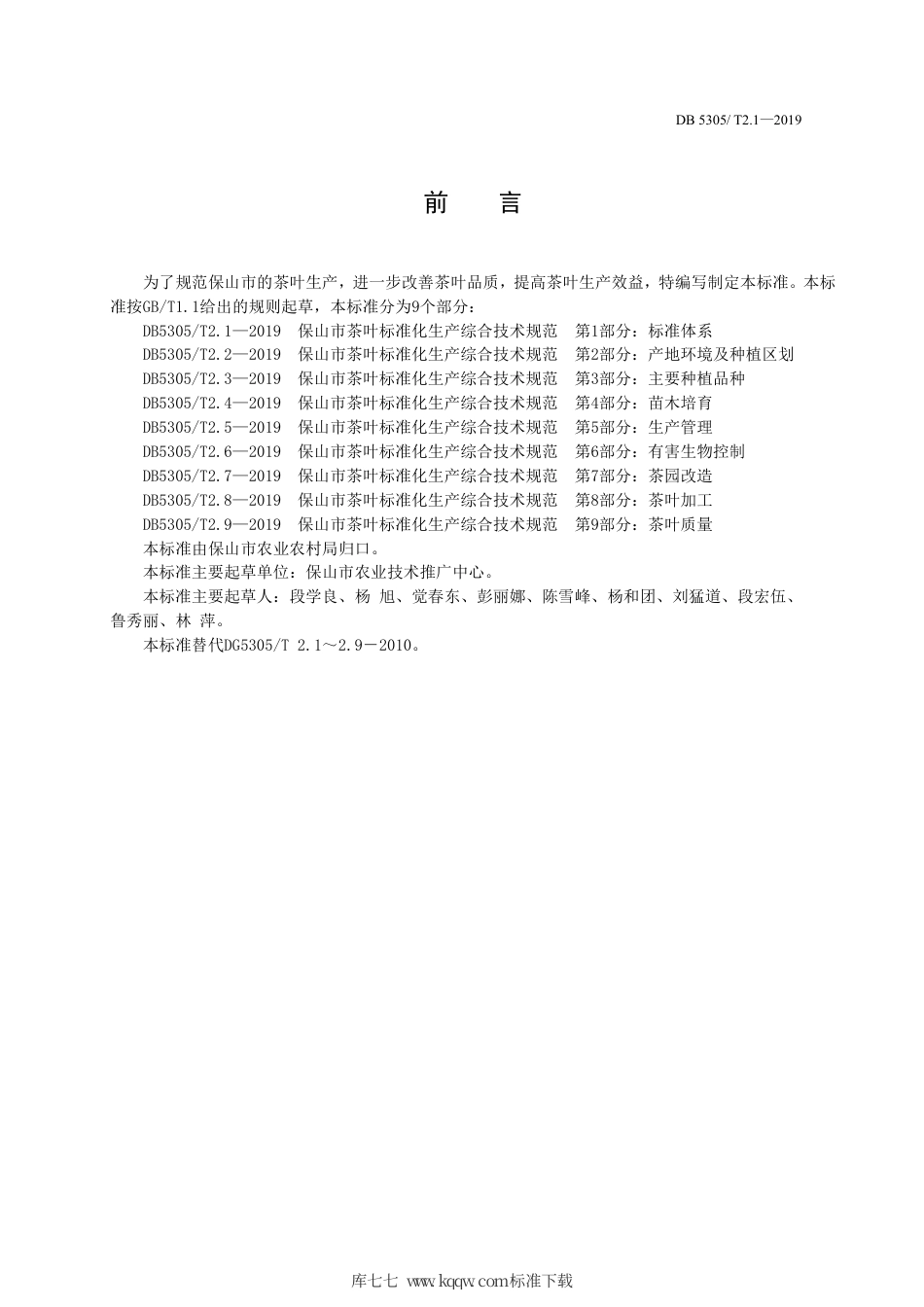 DB 5305/ T2.1—2019

前　言

为了规范保山市的茶叶生产，进一步改善茶叶品质，提高茶叶生产效益，特编写制定本标准。本标准按GB/T1.1给出的规则起草，本标准分为9个部分：

DB5305/T2.1—2019　保山市茶叶标准化生产综合技术规范　第1部分：标准体系
DB5305/T2.2—2019　保山市茶叶标准化生产综合技术规范　第2部分：产地环境及种植区划
DB5305/T2.3—2019　保山市茶叶标准化生产综合技术规范　第3部分：主要种植品种
DB5305/T2.4—2019　保山市茶叶标准化生产综合技术规范　第4部分：苗木培育
DB5305/T2.5—2019　保山市茶叶标准化生产综合技术规范　第5部分：生产管理
DB5305/T2.6—2019　保山市茶叶标准化生产综合技术规范　第6部分：有害生物控制
DB5305/T2.7—2019　保山市茶叶标准化生产综合技术规范　第7部分：茶园改造
DB5305/T2.8—2019　保山市茶叶标准化生产综合技术规范　第8部分：茶叶加工
DB5305/T2.9—2019　保山市茶叶标准化生产综合技术规范　第9部分：茶叶质量

本标准由保山市农业农村局归口。

本标准主要起草单位：保山市农业技术推广中心。

本标准主要起草人：段学良、杨 旭、觉春东、彭丽娜、陈雪峰、杨和团、刘猛道、段宏伍、鲁秀丽、林 萍。

本标准替代DG5305/T 2.1～2.9－2010。

库七七 www.kqqw.com标准下载